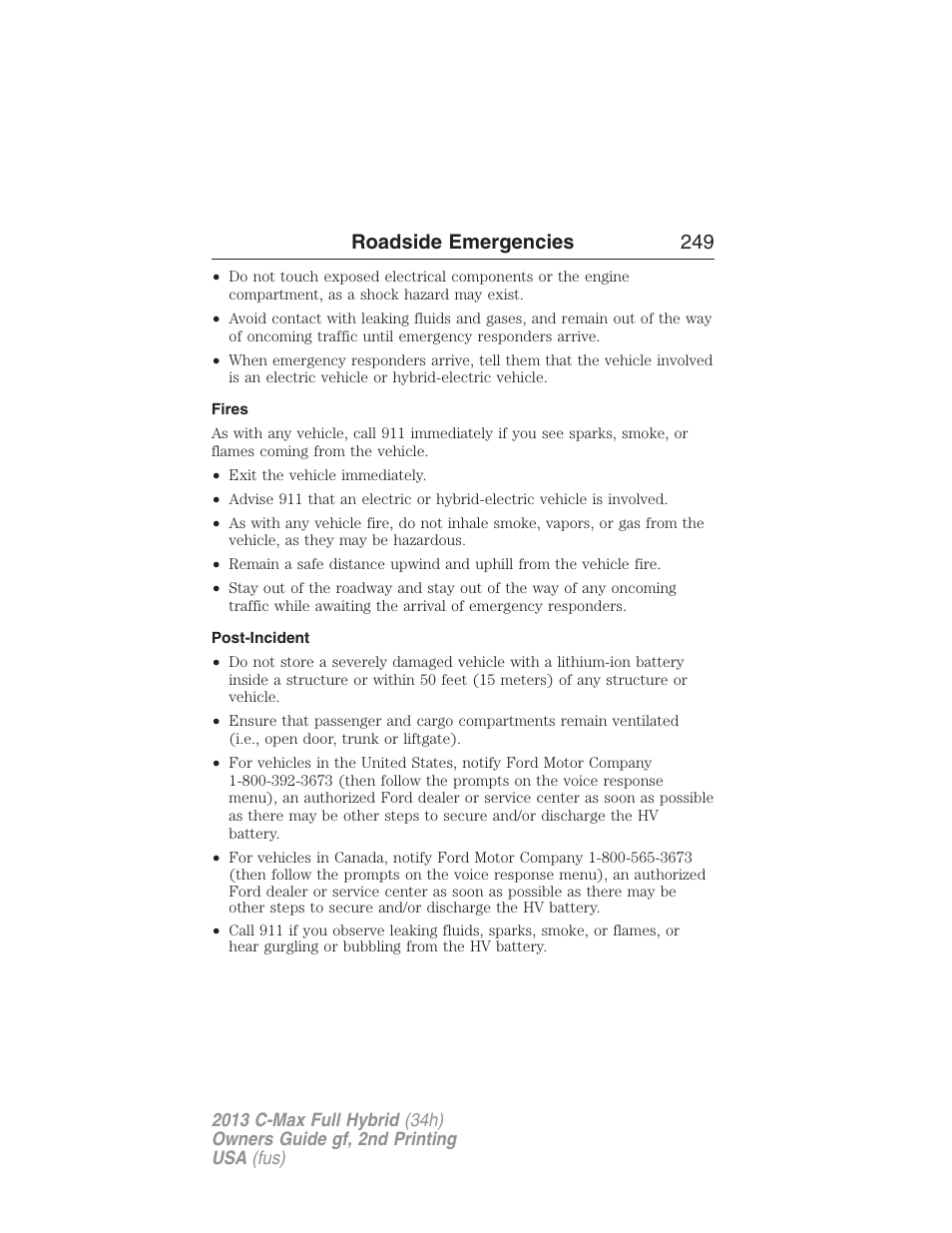 Roadside Emergencies 249

• Do not touch exposed electrical components or the engine compartment, as a shock hazard may exist.
• Avoid contact with leaking fluids and gases, and remain out of the way of oncoming traffic until emergency responders arrive.
• When emergency responders arrive, tell them that the vehicle involved is an electric vehicle or hybrid-electric vehicle.

Fires

As with any vehicle, call 911 immediately if you see sparks, smoke, or flames coming from the vehicle.

• Exit the vehicle immediately.
• Advise 911 that an electric or hybrid-electric vehicle is involved.
• As with any vehicle fire, do not inhale smoke, vapors, or gas from the vehicle, as they may be hazardous.
• Remain a safe distance upwind and uphill from the vehicle fire.
• Stay out of the roadway and stay out of the way of any oncoming traffic while awaiting the arrival of emergency responders.

Post-Incident

• Do not store a severely damaged vehicle with a lithium-ion battery inside a structure or within 50 feet (15 meters) of any structure or vehicle.
• Ensure that passenger and cargo compartments remain ventilated (i.e., open door, trunk or liftgate).
• For vehicles in the United States, notify Ford Motor Company 1-800-392-3673 (then follow the prompts on the voice response menu), an authorized Ford dealer or service center as soon as possible as there may be other steps to secure and/or discharge the HV battery.
• For vehicles in Canada, notify Ford Motor Company 1-800-565-3673 (then follow the prompts on the voice response menu), an authorized Ford dealer or service center as soon as possible as there may be other steps to secure and/or discharge the HV battery.
• Call 911 if you observe leaking fluids, sparks, smoke, or flames, or hear gurgling or bubbling from the HV battery.

2013 C-Max Full Hybrid (34h)
Owners Guide gf, 2nd Printing
USA (fus)